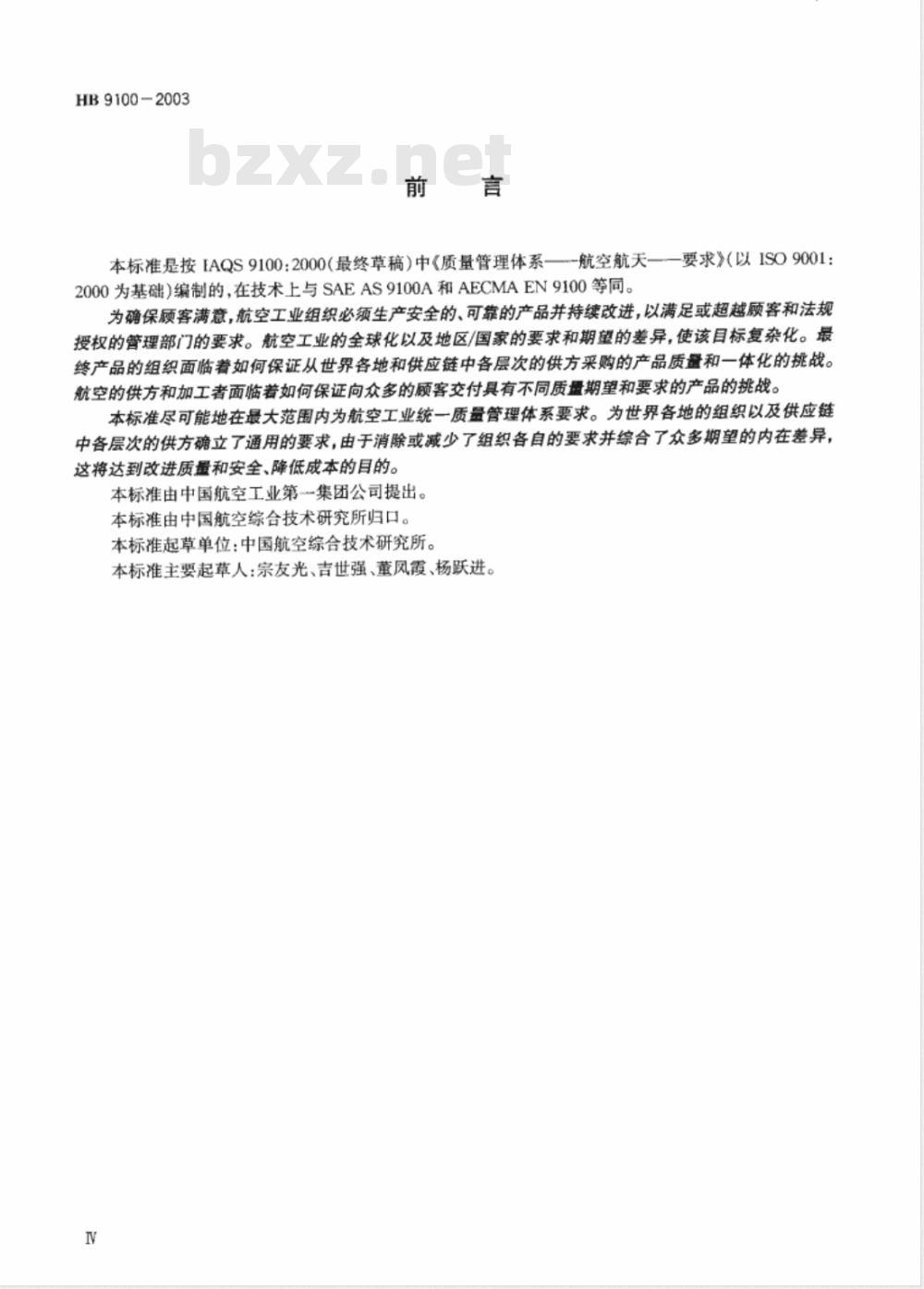 HB 9100－2003

bzxz.net

前　言

本标准是按 IAQS 9100:2000(最终草稿)中《质量管理体系——航空航天——要求》(以 ISO 9001:2000 为基础)编制的，在技术上与 SAE AS 9100A 和 AECMA EN 9100 等同。

为确保顾客满意，航空工业组织必须生产安全的、可靠的产品并持续改进，以满足或超越顾客和法规授权的管理部门的要求。航空工业的全球化以及地区/国家的要求和期望的差异，使该目标复杂化。最终产品的组织面临着如何保证从世界各地和供应链中各层次的供方采购的产品质量和一体化的挑战。航空的供方和加工者面临着如何保证向众多的顾客交付具有不同质量期望和要求的产品的挑战。

本标准尽可能地在最大范围内为航空工业统一质量管理体系要求。为世界各地的组织以及供应链中各层次的供方确立了通用的要求，由于消除或减少了组织各自的要求并综合了众多期望的内在差异，这将达到改进质量和安全、降低成本的目的。

本标准由中国航空工业第一集团公司提出。

本标准由中国航空综合技术研究所归口。

本标准起草单位：中国航空综合技术研究所。

本标准主要起草人：宗友光、吉世强、董凤霞、杨跃进。

Ⅳ